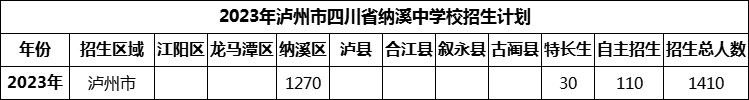 2023年泸州市四川省纳溪中学校招生计划

| 年份 | 招生区域 | 江阳区 | 龙马潭区 | 纳溪区 | 泸县 | 合江县 | 叙永县 | 古蔺县 | 特长生 | 自主招生 | 招生总人数 |
|---|---|---|---|---|---|---|---|---|---|---|---|
| 2023年 | 泸州市 | | | 1270 | | | | | 30 | 110 | 1410 |